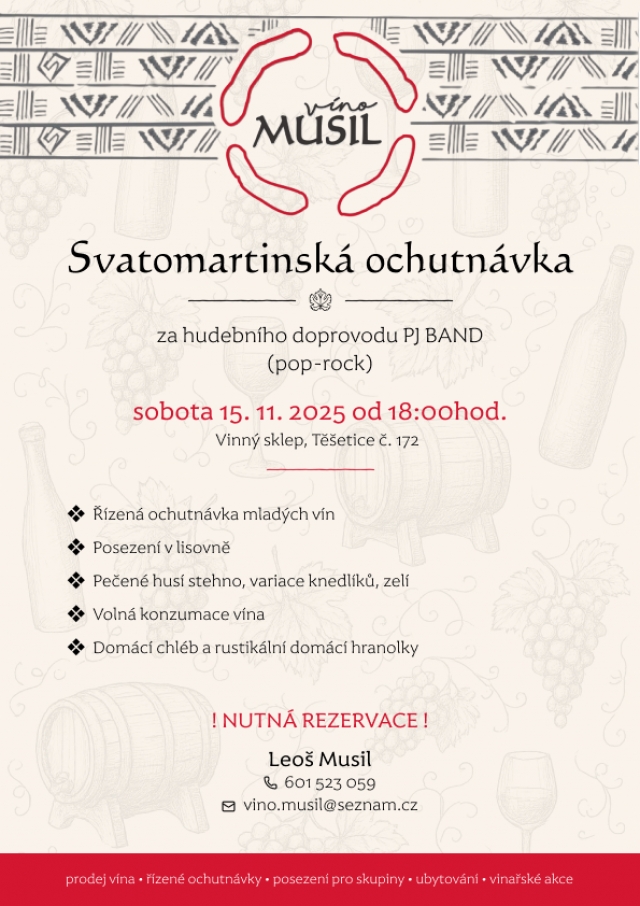 víno
MUSIL

Svatomartinská ochutnávka

za hudebního doprovodu PJ BAND
(pop-rock)

sobota 15. 11. 2025 od 18:00hod.
Vinný sklep, Těšetice č. 172

❖ Řízená ochutnávka mladých vín
❖ Posezení v lisovně
❖ Pečené husí stehno, variace knedlíků, zelí
❖ Volná konzumace vína
❖ Domácí chléb a rustikální domácí hranolky

! NUTNÁ REZERVACE !

Leoš Musil
601 523 059
vino.musil@seznam.cz

prodej vína • řízené ochutnávky • posezení pro skupiny • ubytování • vinařské akce